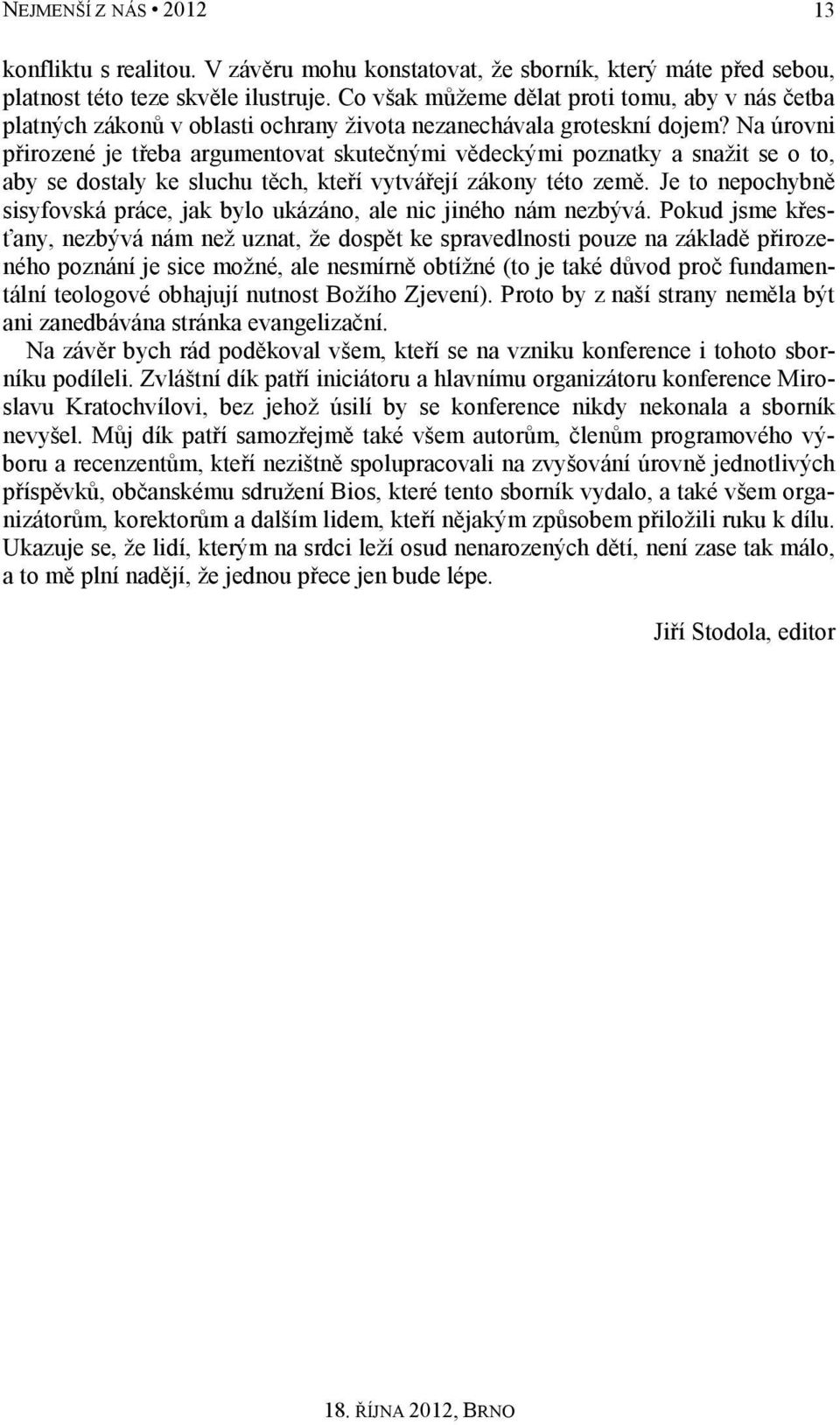 NEJMENŠÍ Z NÁS • 2012 13

konfliktu s realitou. V závěru mohu konstatovat, že sborník, který máte před sebou, platnost této teze skvěle ilustruje. Co však můžeme dělat proti tomu, aby v nás četba platných zákonů v oblasti ochrany života nezanechávala groteskní dojem? Na úrovni přirozené je třeba argumentovat skutečnými vědeckými poznatky a snažit se o to, aby se dostaly ke sluchu těch, kteří vytvářejí zákony této země. Je to nepochybně sisyfovská práce, jak bylo ukázáno, ale nic jiného nám nezbývá. Pokud jsme křesťany, nezbývá nám než uznat, že dospět ke spravedlnosti pouze na základě přirozeného poznání je sice možné, ale nesmírně obtížné (to je také důvod proč fundamentální teologové obhajují nutnost Božího Zjevení). Proto by z naší strany neměla být ani zanedbávána stránka evangelizační.

Na závěr bych rád poděkoval všem, kteří se na vzniku konference i tohoto sborníku podíleli. Zvláštní dík patří iniciátoru a hlavnímu organizátoru konference Miroslavu Kratochvílovi, bez jehož úsilí by se konference nikdy nekonala a sborník nevyšel. Můj dík patří samozřejmě také všem autorům, členům programového výboru a recenzentům, kteří nezištně spolupracovali na zvyšování úrovně jednotlivých příspěvků, občanskému sdružení Bios, které tento sborník vydalo, a také všem organizátorům, korektorům a dalším lidem, kteří nějakým způsobem přiložili ruku k dílu. Ukazuje se, že lidí, kterým na srdci leží osud nenarozených dětí, není zase tak málo, a to mě plní nadějí, že jednou přece jen bude lépe.

Jiří Stodola, editor

18. ŘÍJNA 2012, BRNO